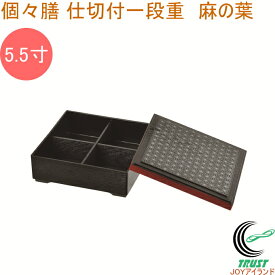 個々膳 仕切付一段重 麻の葉

5.5寸

TRUST
JOYアイランド